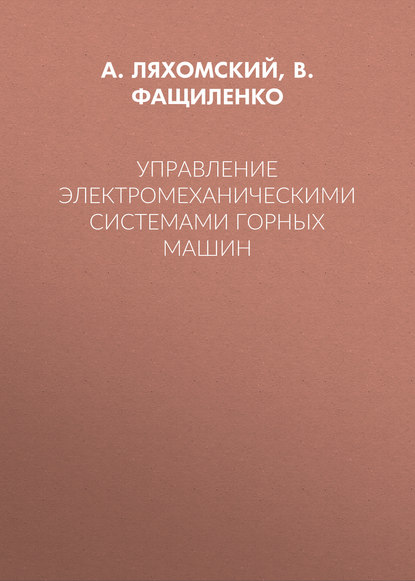 А. ЛЯХОМСКИЙ, В. ФАЩИЛЕНКО

УПРАВЛЕНИЕ ЭЛЕКТРОМЕХАНИЧЕСКИМИ СИСТЕМАМИ ГОРНЫХ МАШИН